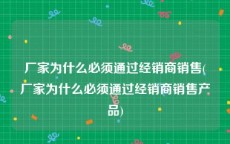 厂家为什么必须通过经销商销售(厂家为什么必须通过经销商销售产品)